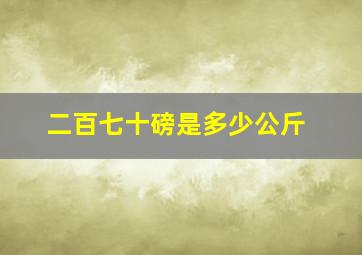 二百七十磅是多少公斤